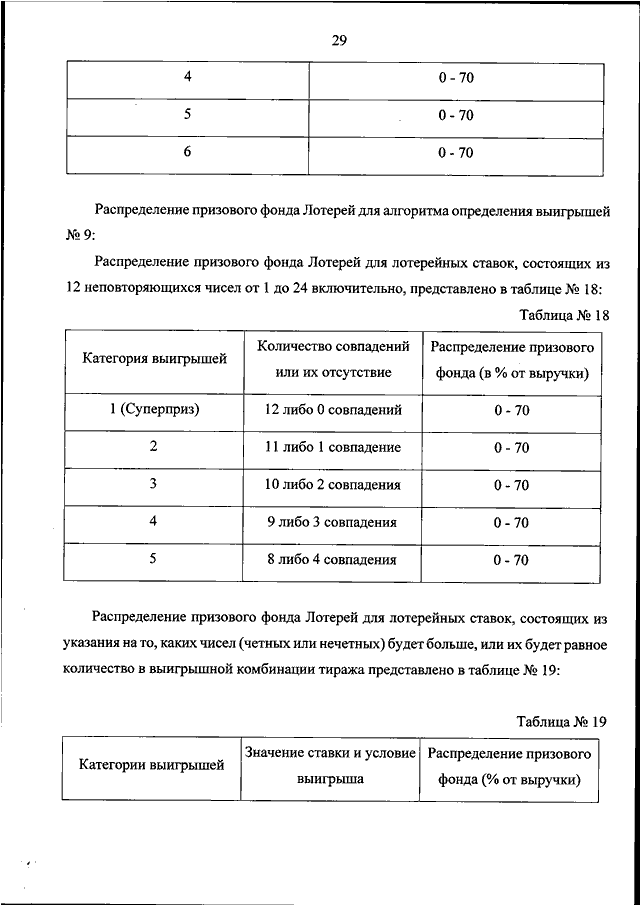 29

| 4 | 0 - 70 |
|---|---|
| 5 | 0 - 70 |
| 6 | 0 - 70 |

Распределение призового фонда Лотерей для алгоритма определения выигрышей № 9:

Распределение призового фонда Лотерей для лотерейных ставок, состоящих из 12 неповторяющихся чисел от 1 до 24 включительно, представлено в таблице № 18:

Таблица № 18

| Категория выигрышей | Количество совпадений или их отсутствие | Распределение призового фонда (в % от выручки) |
|---|---|---|
| 1 (Суперприз) | 12 либо 0 совпадений | 0 - 70 |
| 2 | 11 либо 1 совпадение | 0 - 70 |
| 3 | 10 либо 2 совпадения | 0 - 70 |
| 4 | 9 либо 3 совпадения | 0 - 70 |
| 5 | 8 либо 4 совпадения | 0 - 70 |

Распределение призового фонда Лотерей для лотерейных ставок, состоящих из указания на то, каких чисел (четных или нечетных) будет больше, или их будет равное количество в выигрышной комбинации тиража представлено в таблице № 19:

Таблица № 19

| Категории выигрышей | Значение ставки и условие выигрыша | Распределение призового фонда (% от выручки) |
|---|---|---|